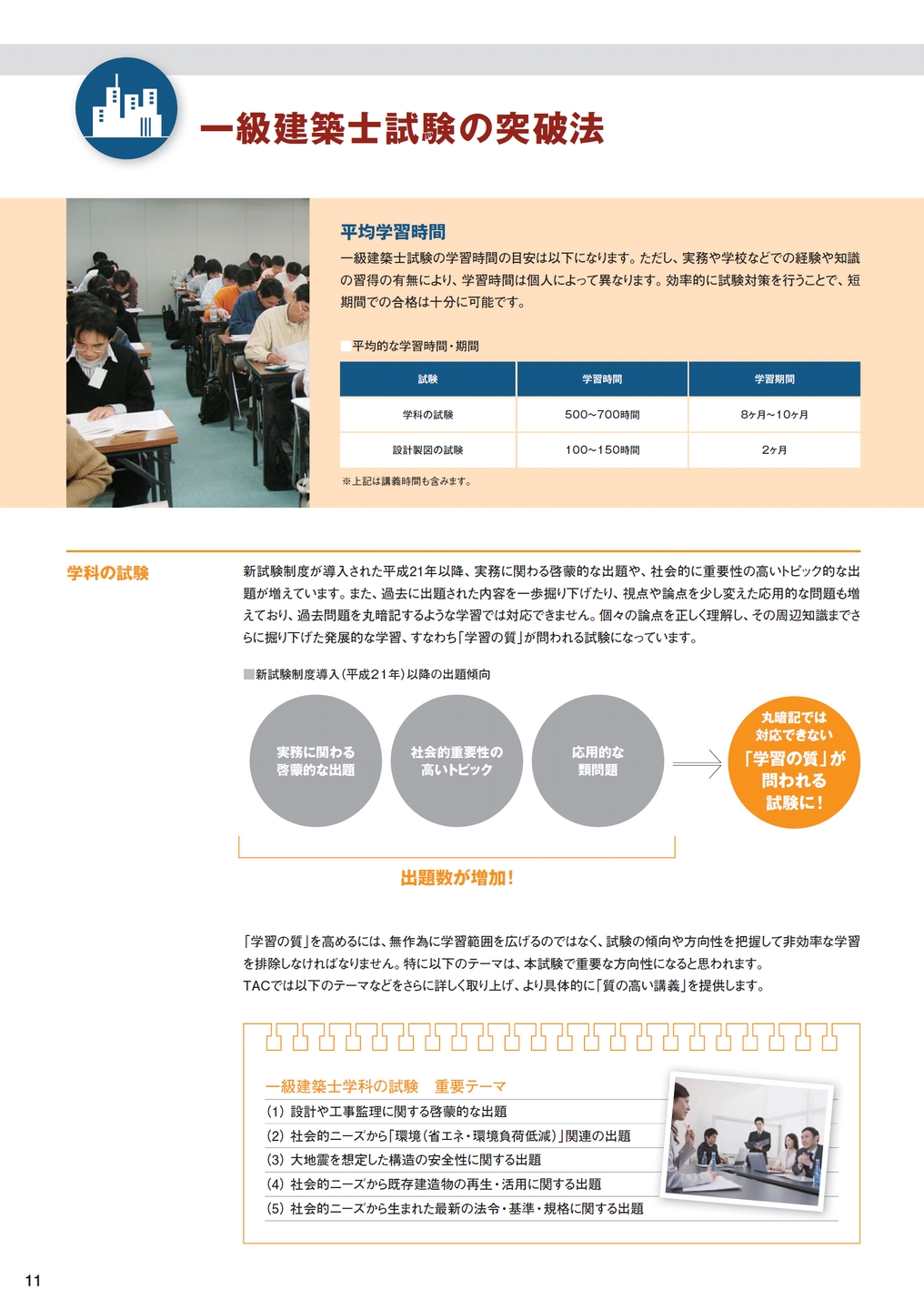 一級建築士試験の突破法

平均学習時間

一級建築士試験の学習時間の目安は以下になります。ただし、実務や学校などでの経験や知識の習得の有無により、学習時間は個人によって異なります。効率的に試験対策を行うことで、短期間での合格は十分に可能です。

■平均的な学習時間・期間

| 試験 | 学習時間 | 学習期間 |
|---|---|---|
| 学科の試験 | 500~700時間 | 8ヶ月~10ヶ月 |
| 設計製図の試験 | 100~150時間 | 2ヶ月 |

※上記は講義時間も含みます。

学科の試験

新試験制度が導入された平成21年以降、実務に関わる啓蒙的な出題や、社会的に重要性の高いトピック的な出題が増えています。また、過去に出題された内容を一歩掘り下げたり、視点や論点を少し変えた応用的な問題も増えており、過去問題を丸暗記するような学習では対応できません。個々の論点を正しく理解し、その周辺知識までさらに掘り下げた発展的な学習、すなわち「学習の質」が問われる試験になっています。

■新試験制度導入(平成21年)以降の出題傾向

実務に関わる
啓蒙的な出題

社会的重要性の
高いトピック

応用的な
類問題

丸暗記では
対応できない
「学習の質」が
問われる
試験に!

出題数が増加!

「学習の質」を高めるには、無作為に学習範囲を広げるのではなく、試験の傾向や方向性を把握して非効率な学習を排除しなければなりません。特に以下のテーマは、本試験で重要な方向性になると思われます。
TACでは以下のテーマなどをさらに詳しく取り上げ、より具体的に「質の高い講義」を提供します。

一級建築士学科の試験 重要テーマ
(1) 設計や工事監理に関する啓蒙的な出題
(2) 社会的ニーズから「環境(省エネ・環境負荷低減)」関連の出題
(3) 大地震を想定した構造の安全性に関する出題
(4) 社会的ニーズから既存建造物の再生・活用に関する出題
(5) 社会的ニーズから生まれた最新の法令・基準・規格に関する出題

11